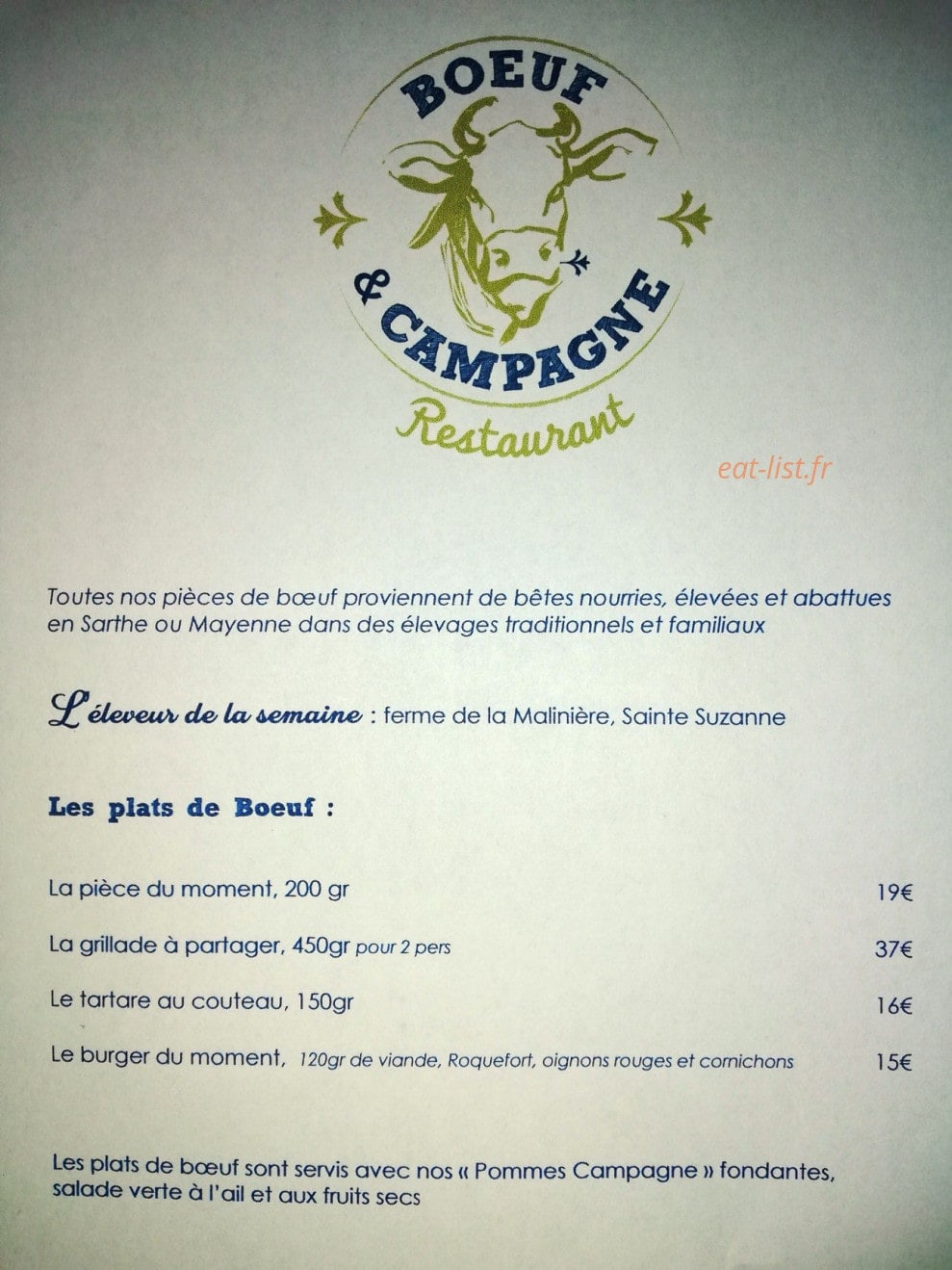 BOEUF
& CAMPAGNE
Restaurant

eat-list.fr

Toutes nos pièces de bœuf proviennent de bêtes nourries, élevées et abattues en Sarthe ou Mayenne dans des élevages traditionnels et familiaux

L'éleveur de la semaine : ferme de la Malinière, Sainte Suzanne

Les plats de Boeuf :

La pièce du moment, 200 gr 19€

La grillade à partager, 450gr pour 2 pers 37€

Le tartare au couteau, 150gr 16€

Le burger du moment, 120gr de viande, Roquefort, oignons rouges et cornichons 15€

Les plats de bœuf sont servis avec nos « Pommes Campagne » fondantes, salade verte à l'ail et aux fruits secs